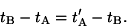 $t_{\mathrm{B}} - t_{\mathrm{A}} = t'_{\mathrm{A}} - t_{\mathrm{B}}.$